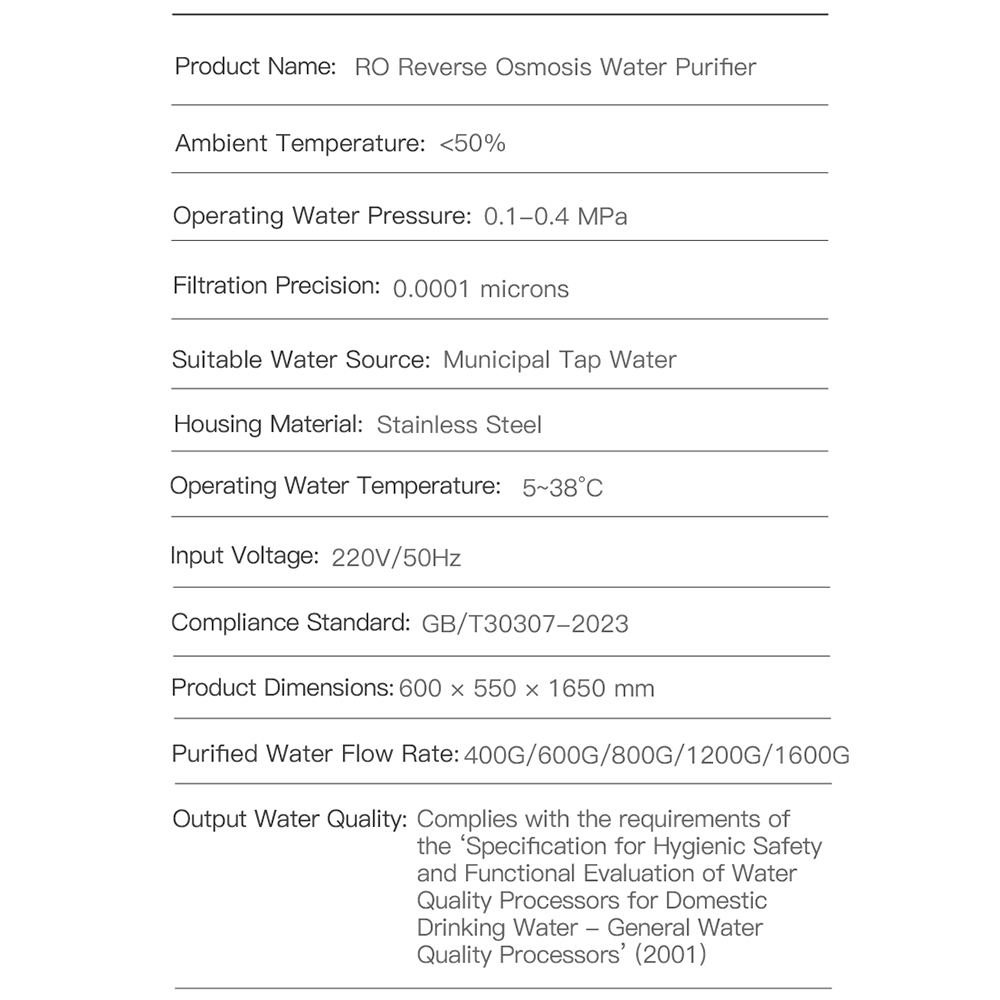 Product Name: RO Reverse Osmosis Water Purifier

Ambient Temperature: <50%

Operating Water Pressure: 0.1–0.4 MPa

Filtration Precision: 0.0001 microns

Suitable Water Source: Municipal Tap Water

Housing Material: Stainless Steel

Operating Water Temperature: 5~38°C

Input Voltage: 220V/50Hz

Compliance Standard: GB/T30307–2023

Product Dimensions: 600 × 550 × 1650 mm

Purified Water Flow Rate: 400G/600G/800G/1200G/1600G

Output Water Quality: Complies with the requirements of the 'Specification for Hygienic Safety and Functional Evaluation of Water Quality Processors for Domestic Drinking Water – General Water Quality Processors' (2001)